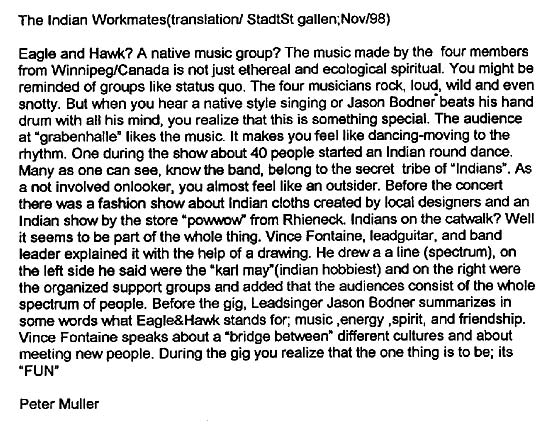 The Indian Workmates(translation/ StadtSt gallen;Nov/98)

Eagle and Hawk? A native music group? The music made by the four members from Winnipeg/Canada is not just ethereal and ecological spiritual. You might be reminded of groups like status quo. The four musicians rock, loud, wild and even snotty. But when you hear a native style singing or Jason Bodner beats his hand drum with all his mind, you realize that this is something special. The audience at "grabenhalle" likes the music. It makes you feel like dancing-moving to the rhythm. One during the show about 40 people started an Indian round dance. Many as one can see, know the band, belong to the secret tribe of "Indians". As a not involved onlooker, you almost feel like an outsider. Before the concert there was a fashion show about Indian cloths created by local designers and an Indian show by the store "powwow" from Rhieneck. Indians on the catwalk? Well it seems to be part of the whole thing. Vince Fontaine, leadguitar, and band leader explained it with the help of a drawing. He drew a a line (spectrum), on the left side he said were the "karl may"(indian hobbiest) and on the right were the organized support groups and added that the audiences consist of the whole spectrum of people. Before the gig, Leadsinger Jason Bodner summarizes in some words what Eagle&Hawk stands for; music ,energy ,spirit, and friendship. Vince Fontaine speaks about a "bridge between" different cultures and about meeting new people. During the gig you realize that the one thing is to be; its "FUN"

Peter Muller